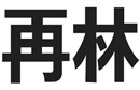 再林